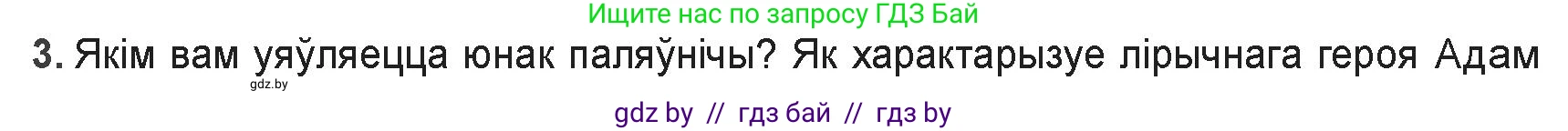 Ищите нас по запросу ГДЗ Бай

3. Якім вам уяўляецца юнак паляўнічы? Як характарызуе лірычнага героя Адам

gdz.by

gdz by // гдз бай // гдз by